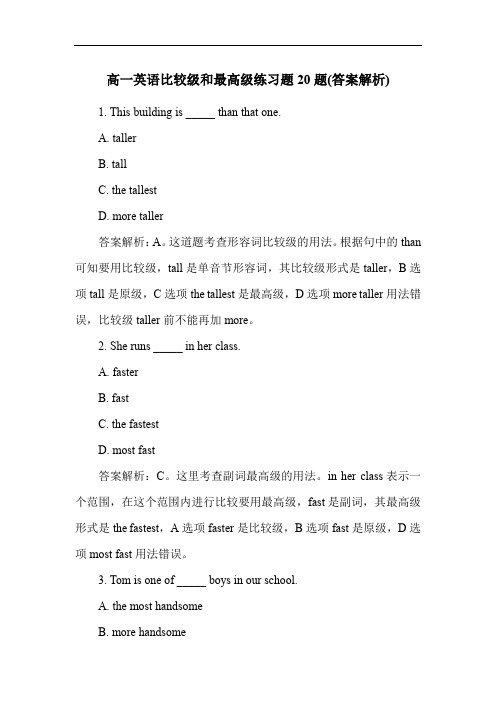 高一英语比较级和最高级练习题 20 题(答案解析)

1. This building is _____ than that one.

A. taller

B. tall

C. the tallest

D. more taller

答案解析：A。这道题考查形容词比较级的用法。根据句中的 than 可知要用比较级，tall 是单音节形容词，其比较级形式是 taller，B 选项 tall 是原级，C 选项 the tallest 是最高级，D 选项 more taller 用法错误，比较级 taller 前不能再加 more。

2. She runs _____ in her class.

A. faster

B. fast

C. the fastest

D. most fast

答案解析：C。这里考查副词最高级的用法。in her class 表示一个范围，在这个范围内进行比较要用最高级，fast 是副词，其最高级形式是 the fastest，A 选项 faster 是比较级，B 选项 fast 是原级，D 选项 most fast 用法错误。

3. Tom is one of _____ boys in our school.

A. the most handsome

B. more handsome